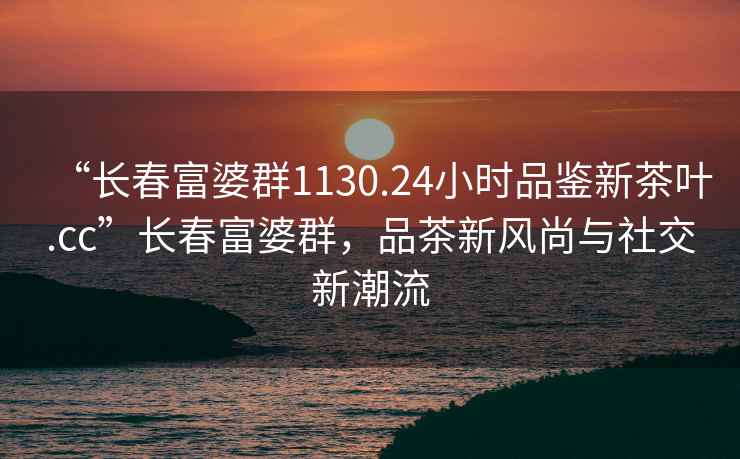 “长春富婆群1130.24小时品鉴新茶叶.cc”长春富婆群，品茶新风尚与社交新潮流